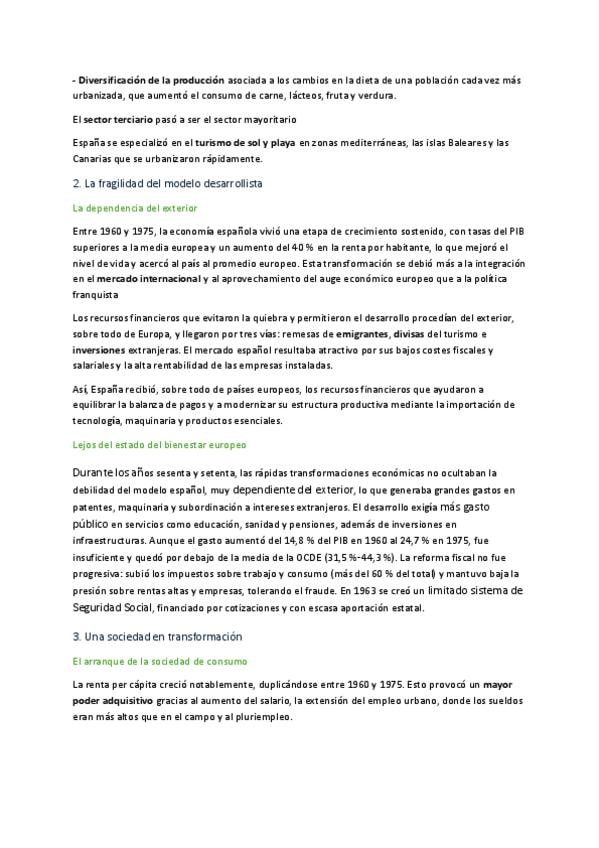 - Diversificación de la producción asociada a los cambios en la dieta de una población cada vez más urbanizada, que aumentó el consumo de carne, lácteos, fruta y verdura.

El sector terciario pasó a ser el sector mayoritario

España se especializó en el turismo de sol y playa en zonas mediterráneas, las islas Baleares y las Canarias que se urbanizaron rápidamente.

2. La fragilidad del modelo desarrollista

La dependencia del exterior

Entre 1960 y 1975, la economía española vivió una etapa de crecimiento sostenido, con tasas del PIB superiores a la media europea y un aumento del 40 % en la renta por habitante, lo que mejoró el nivel de vida y acercó al país al promedio europeo. Esta transformación se debió más a la integración en el mercado internacional y al aprovechamiento del auge económico europeo que a la política franquista

Los recursos financieros que evitaron la quiebra y permitieron el desarrollo procedían del exterior, sobre todo de Europa, y llegaron por tres vías: remesas de emigrantes, divisas del turismo e inversiones extranjeras. El mercado español resultaba atractivo por sus bajos costes fiscales y salariales y la alta rentabilidad de las empresas instaladas.

Así, España recibió, sobre todo de países europeos, los recursos financieros que ayudaron a equilibrar la balanza de pagos y a modernizar su estructura productiva mediante la importación de tecnología, maquinaria y productos esenciales.

Lejos del estado del bienestar europeo

Durante los años sesenta y setenta, las rápidas transformaciones económicas no ocultaban la debilidad del modelo español, muy dependiente del exterior, lo que generaba grandes gastos en patentes, maquinaria y subordinación a intereses extranjeros. El desarrollo exigía más gasto público en servicios como educación, sanidad y pensiones, además de inversiones en infraestructuras. Aunque el gasto aumentó del 14,8 % del PIB en 1960 al 24,7 % en 1975, fue insuficiente y quedó por debajo de la media de la OCDE (31,5 %-44,3 %). La reforma fiscal no fue progresiva: subió los impuestos sobre trabajo y consumo (más del 60 % del total) y mantuvo baja la presión sobre rentas altas y empresas, tolerando el fraude. En 1963 se creó un limitado sistema de Seguridad Social, financiado por cotizaciones y con escasa aportación estatal.

3. Una sociedad en transformación

El arranque de la sociedad de consumo

La renta per cápita creció notablemente, duplicándose entre 1960 y 1975. Esto provocó un mayor poder adquisitivo gracias al aumento del salario, la extensión del empleo urbano, donde los sueldos eran más altos que en el campo y al pluriempleo.